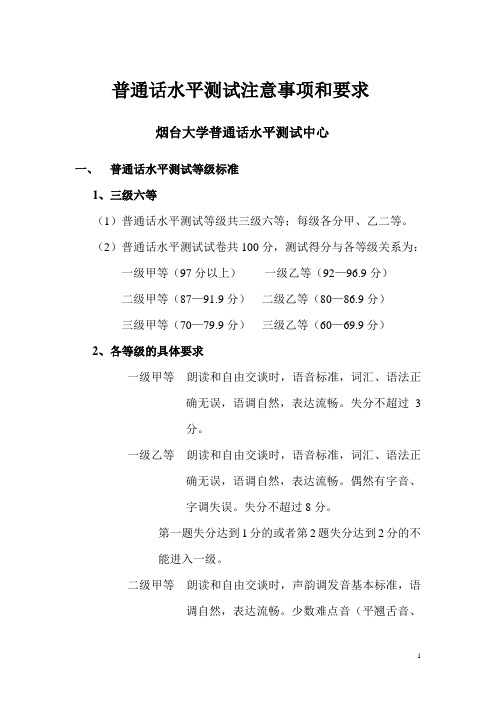 普通话水平测试注意事项和要求

烟台大学普通话水平测试中心

一、 普通话水平测试等级标准

1、三级六等

（1）普通话水平测试等级共三级六等；每级各分甲、乙二等。

（2）普通话水平测试试卷共 100 分，测试得分与各等级关系为：

一级甲等（97 分以上） 一级乙等（92—96.9 分）

二级甲等（87—91.9 分） 二级乙等（80—86.9 分）

三级甲等（70—79.9 分） 三级乙等（60—69.9 分）

2、各等级的具体要求

一级甲等 朗读和自由交谈时，语音标准，词汇、语法正确无误，语调自然，表达流畅。失分不超过 3 分。

一级乙等 朗读和自由交谈时，语音标准，词汇、语法正确无误，语调自然，表达流畅。偶然有字音、字调失误。失分不超过 8 分。

第一题失分达到 1 分的或者第 2 题失分达到 2 分的不能进入一级。

二级甲等 朗读和自由交谈时，声韵调发音基本标准，语调自然，表达流畅。少数难点音（平翘舌音、

1